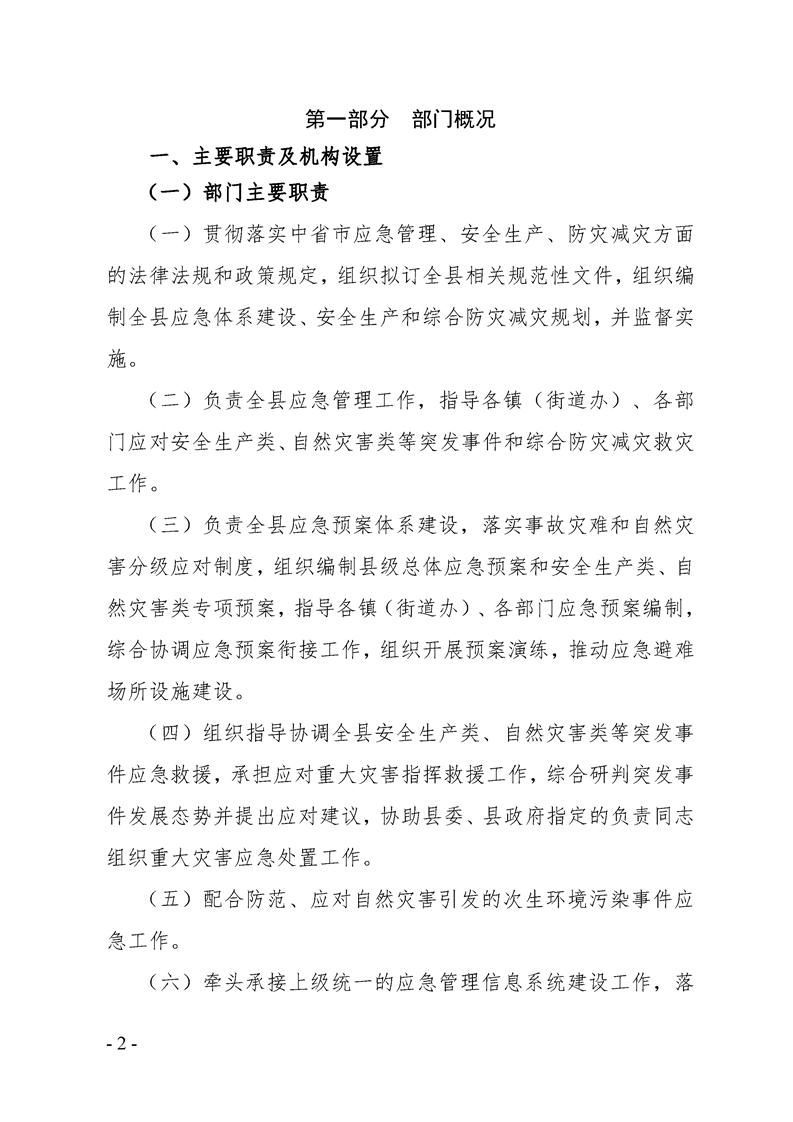 第一部分 部门概况

一、主要职责及机构设置

（一）部门主要职责

（一）贯彻落实中省市应急管理、安全生产、防灾减灾方面的法律法规和政策规定，组织拟订全县相关规范性文件，组织编制全县应急体系建设、安全生产和综合防灾减灾规划，并监督实施。

（二）负责全县应急管理工作，指导各镇（街道办）、各部门应对安全生产类、自然灾害类等突发事件和综合防灾减灾救灾工作。

（三）负责全县应急预案体系建设，落实事故灾难和自然灾害分级应对制度，组织编制县级总体应急预案和安全生产类、自然灾害类专项预案，指导各镇（街道办）、各部门应急预案编制，综合协调应急预案衔接工作，组织开展预案演练，推动应急避难场所设施建设。

（四）组织指导协调全县安全生产类、自然灾害类等突发事件应急救援，承担应对重大灾害指挥救援工作，综合研判突发事件发展态势并提出应对建议，协助县委、县政府指定的负责同志组织重大灾害应急处置工作。

（五）配合防范、应对自然灾害引发的次生环境污染事件应急工作。

（六）牵头承接上级统一的应急管理信息系统建设工作，落

- 2 -